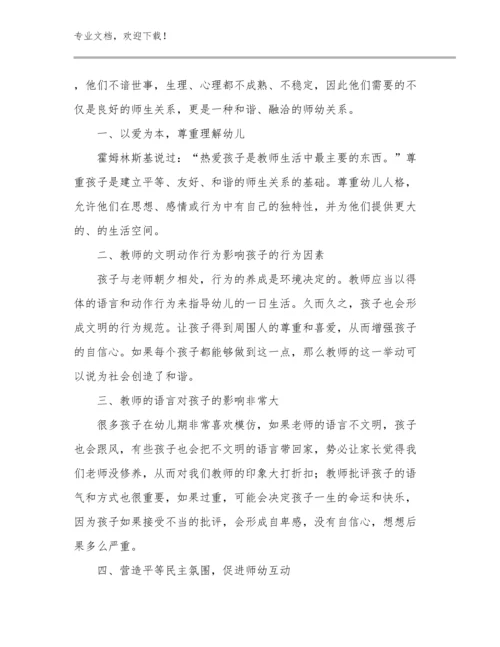 专业文档，欢迎下载！

，他们不谙世事，生理、心理都不成熟、不稳定，因此他们需要的不仅是良好的师生关系，更是一种和谐、融洽的师幼关系。

一、以爱为本，尊重理解幼儿

霍姆林斯基说过：“热爱孩子是教师生活中最主要的东西。”尊重孩子是建立平等、友好、和谐的师生关系的基础。尊重幼儿人格，允许他们在思想、感情或行为中有自己的独特性，并为他们提供更大的、的生活空间。

二、教师的文明动作行为影响孩子的行为因素

孩子与老师朝夕相处，行为的养成是环境决定的。教师应当以得体的语言和动作行为来指导幼儿的一日生活。久而久之，孩子也会形成文明的行为规范。让孩子得到周围人的尊重和喜爱，从而增强孩子的自信心。如果每个孩子都能够做到这一点，那么教师的这一举动可以说为社会创造了和谐。

三、教师的语言对孩子的影响非常大

很多孩子在幼儿期非常喜欢模仿，如果老师的语言不文明，孩子也会跟风，有些孩子也会把不文明的语言带回家，势必让家长觉得我们老师没修养，从而对我们教师的印象大打折扣；教师批评孩子的语气和方式也很重要，如果过重，可能会决定孩子一生的命运和快乐，因为孩子如果接受不当的批评，会形成自卑感，没有自信心，想想后果多么严重。

四、营造平等民主氛围，促进师幼互动